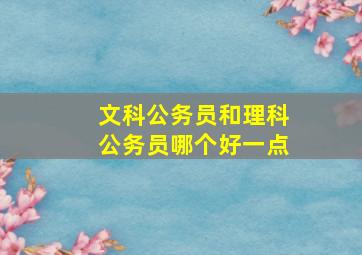 文科公务员和理科公务员哪个好一点